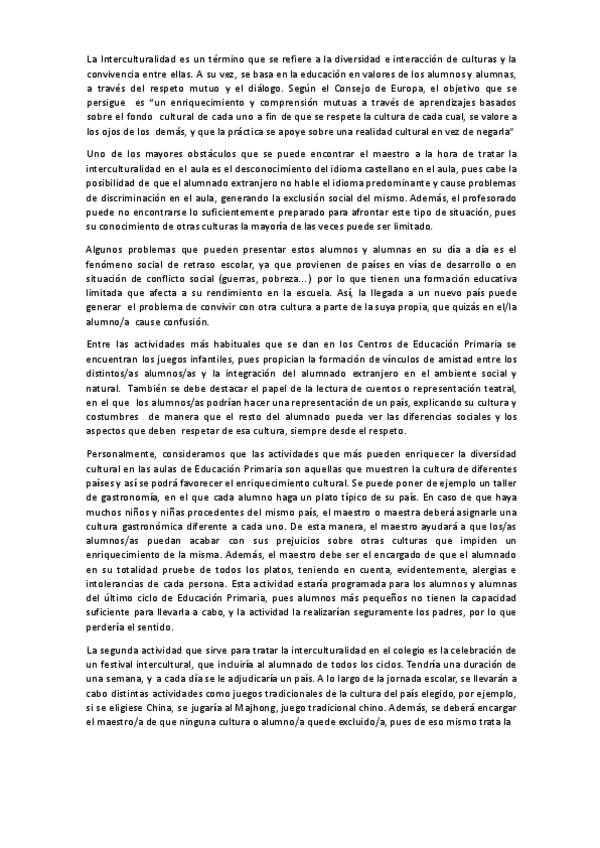 La Interculturalidad es un término que se refiere a la diversidad e interacción de culturas y la convivencia entre ellas. A su vez, se basa en la educación en valores de los alumnos y alumnas, a través del respeto mutuo y el diálogo. Según el Consejo de Europa, el objetivo que se persigue es "un enriquecimiento y comprensión mutuas a través de aprendizajes basados sobre el fondo cultural de cada uno a fin de que se respete la cultura de cada cual, se valore a los ojos de los demás, y que la práctica se apoye sobre una realidad cultural en vez de negarla"

Uno de los mayores obstáculos que se puede encontrar el maestro a la hora de tratar la interculturalidad en el aula es el desconocimiento del idioma castellano en el aula, pues cabe la posibilidad de que el alumnado extranjero no hable el idioma predominante y cause problemas de discriminación en el aula, generando la exclusión social del mismo. Además, el profesorado puede no encontrarse lo suficientemente preparado para afrontar este tipo de situación, pues su conocimiento de otras culturas la mayoría de las veces puede ser limitado.

Algunos problemas que pueden presentar estos alumnos y alumnas en su día a día es el fenómeno social de retraso escolar, ya que provienen de países en vías de desarrollo o en situación de conflicto social (guerras, pobreza...) por lo que tienen una formación educativa limitada que afecta a su rendimiento en la escuela. Así, la llegada a un nuevo país puede generar el problema de convivir con otra cultura a parte de la suya propia, que quizás en el/la alumno/a cause confusión.

Entre las actividades más habituales que se dan en los Centros de Educación Primaria se encuentran los juegos infantiles, pues propician la formación de vínculos de amistad entre los distintos/as alumnos/as y la integración del alumnado extranjero en el ambiente social y natural. También se debe destacar el papel de la lectura de cuentos o representación teatral, en el que los alumnos/as podrían hacer una representación de un país, explicando su cultura y costumbres de manera que el resto del alumnado pueda ver las diferencias sociales y los aspectos que deben respetar de esa cultura, siempre desde el respeto.

Personalmente, consideramos que las actividades que más pueden enriquecer la diversidad cultural en las aulas de Educación Primaria son aquellas que muestren la cultura de diferentes países y así se podrá favorecer el enriquecimiento cultural. Se puede poner de ejemplo un taller de gastronomía, en el que cada alumno haga un plato típico de su país. En caso de que haya muchos niños y niñas procedentes del mismo país, el maestro o maestra deberá asignarle una cultura gastronómica diferente a cada uno. De esta manera, el maestro ayudará a que los/as alumnos/as puedan acabar con sus prejuicios sobre otras culturas que impiden un enriquecimiento de la misma. Además, el maestro debe ser el encargado de que el alumnado en su totalidad pruebe de todos los platos, teniendo en cuenta, evidentemente, alergias e intolerancias de cada persona. Esta actividad estaría programada para los alumnos y alumnas del último ciclo de Educación Primaria, pues alumnos más pequeños no tienen la capacidad suficiente para llevarla a cabo, y la actividad la realizarían seguramente los padres, por lo que perdería el sentido.

La segunda actividad que sirve para tratar la interculturalidad en el colegio es la celebración de un festival intercultural, que incluiría al alumnado de todos los ciclos. Tendría una duración de una semana, y a cada día se le adjudicaría un país. A lo largo de la jornada escolar, se llevarán a cabo distintas actividades como juegos tradicionales de la cultura del país elegido, por ejemplo, si se eligiese China, se jugaría al Majhong, juego tradicional chino. Además, se deberá encargar el maestro/a de que ninguna cultura o alumno/a quede excluido/a, pues de eso mismo trata la